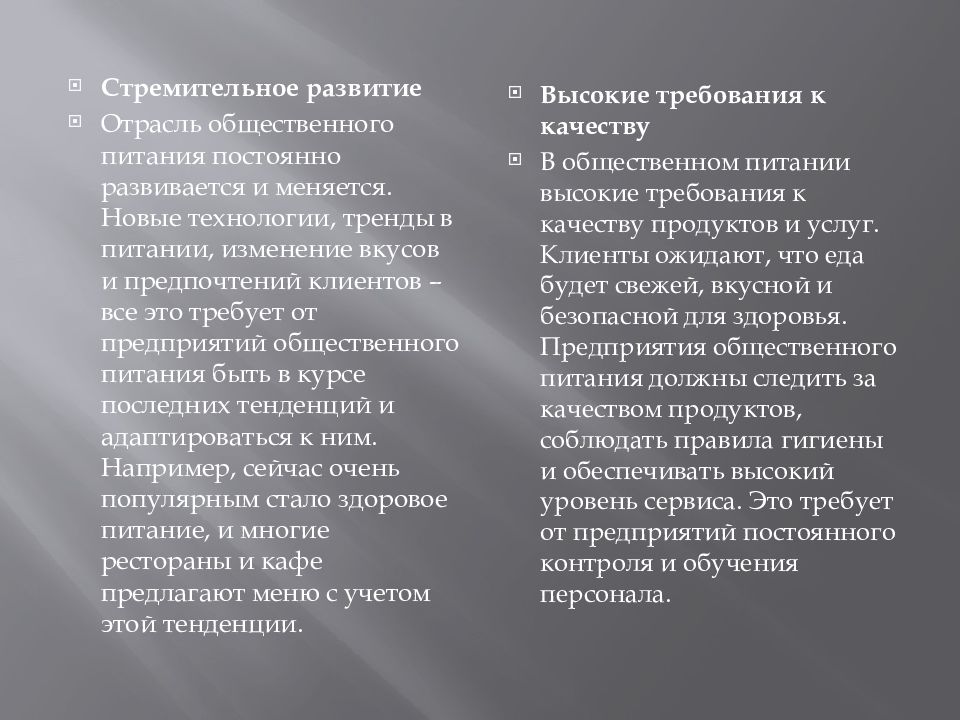 Стремительное развитие

Отрасль общественного питания постоянно развивается и меняется. Новые технологии, тренды в питании, изменение вкусов и предпочтений клиентов – все это требует от предприятий общественного питания быть в курсе последних тенденций и адаптироваться к ним. Например, сейчас очень популярным стало здоровое питание, и многие рестораны и кафе предлагают меню с учетом этой тенденции.

Высокие требования к качеству

В общественном питании высокие требования к качеству продуктов и услуг. Клиенты ожидают, что еда будет свежей, вкусной и безопасной для здоровья. Предприятия общественного питания должны следить за качеством продуктов, соблюдать правила гигиены и обеспечивать высокий уровень сервиса. Это требует от предприятий постоянного контроля и обучения персонала.